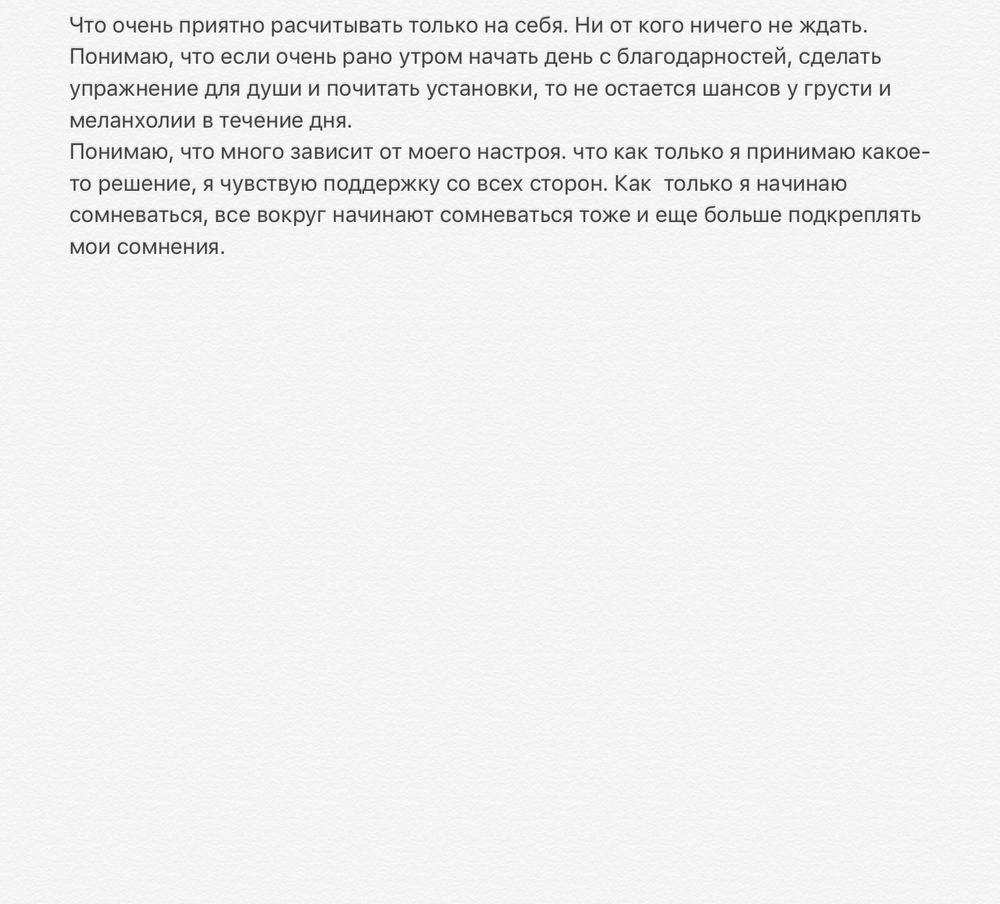 Что очень приятно расчитывать только на себя. Ни от кого ничего не ждать.
Понимаю, что если очень рано утром начать день с благодарностей, сделать упражнение для души и почитать установки, то не остается шансов у грусти и меланхолии в течение дня.
Понимаю, что много зависит от моего настроя. что как только я принимаю какое-то решение, я чувствую поддержку со всех сторон. Как только я начинаю сомневаться, все вокруг начинают сомневаться тоже и еще больше подкреплять мои сомнения.